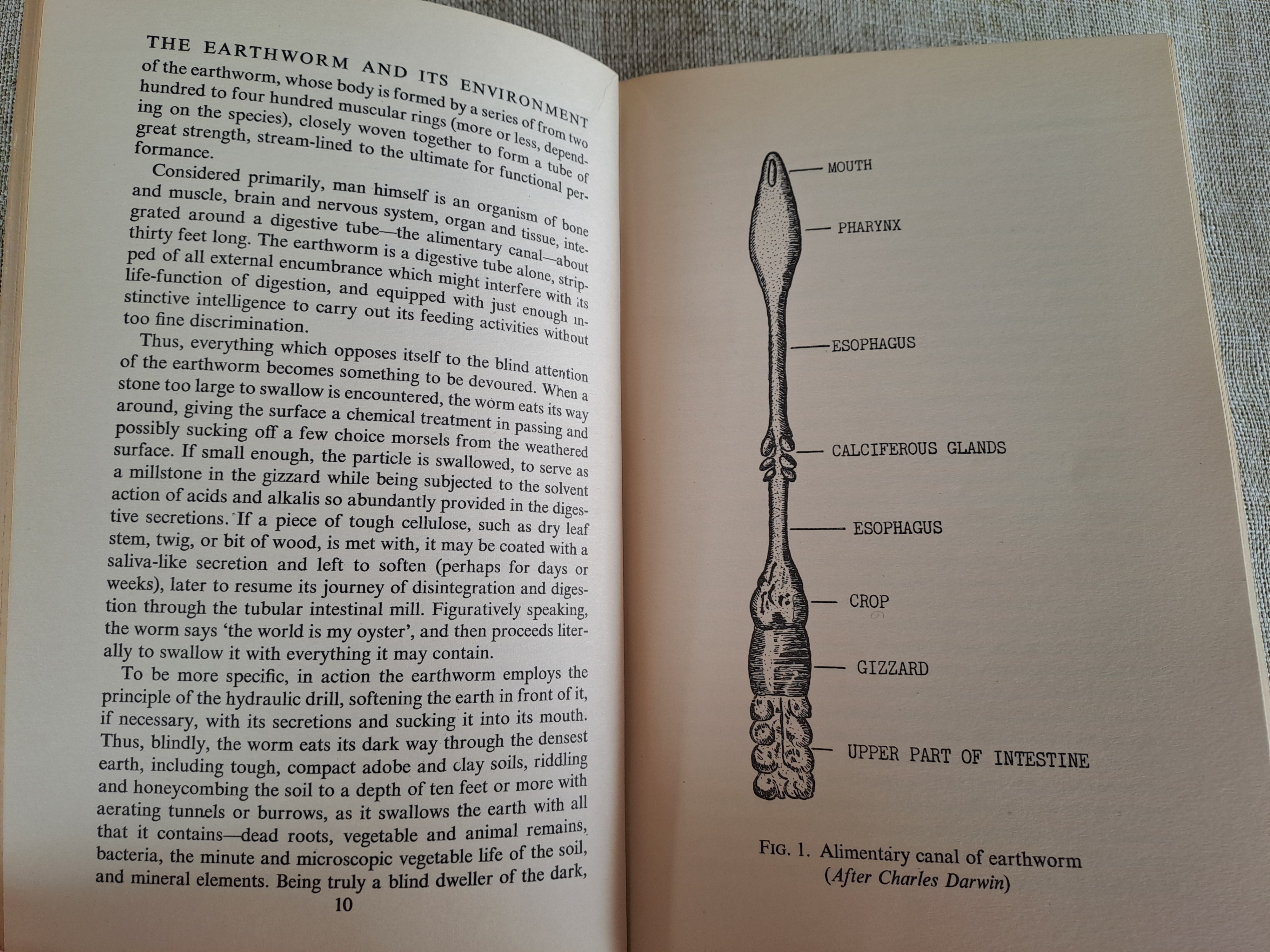 THE EARTHWORM AND ITS ENVIRONMENT

of the earthworm, whose body is formed by a series of from two hundred to four hundred muscular rings (more or less, depending on the species), closely woven together to form a tube of great strength, stream-lined to the ultimate for functional performance.

Considered primarily, man himself is an organism of bone and muscle, brain and nervous system, organ and tissue, integrated around a digestive tube—the alimentary canal—about thirty feet long. The earthworm is a digestive tube alone, stripped of all external encumbrance which might interfere with its life-function of digestion, and equipped with just enough instinctive intelligence to carry out its feeding activities without too fine discrimination.

Thus, everything which opposes itself to the blind attention of the earthworm becomes something to be devoured. When a stone too large to swallow is encountered, the worm eats its way around, giving the surface a chemical treatment in passing and possibly sucking off a few choice morsels from the weathered surface. If small enough, the particle is swallowed, to serve as a millstone in the gizzard while being subjected to the solvent action of acids and alkalis so abundantly provided in the digestive secretions. If a piece of tough cellulose, such as dry leaf stem, twig, or bit of wood, is met with, it may be coated with a saliva-like secretion and left to soften (perhaps for days or weeks), later to resume its journey of disintegration and digestion through the tubular intestinal mill. Figuratively speaking, the worm says 'the world is my oyster', and then proceeds literally to swallow it with everything it may contain.

To be more specific, in action the earthworm employs the principle of the hydraulic drill, softening the earth in front of it, if necessary, with its secretions and sucking it into its mouth. Thus, blindly, the worm eats its dark way through the densest earth, including tough, compact adobe and clay soils, riddling and honeycombing the soil to a depth of ten feet or more with aerating tunnels or burrows, as it swallows the earth with all that it contains—dead roots, vegetable and animal remains, bacteria, the minute and microscopic vegetable life of the soil, and mineral elements. Being truly a blind dweller of the dark,

10

MOUTH
PHARYNX
ESOPHAGUS
CALCIFEROUS GLANDS
ESOPHAGUS
CROP
GIZZARD
UPPER PART OF INTESTINE

FIG. 1. Alimentary canal of earthworm
(After Charles Darwin)